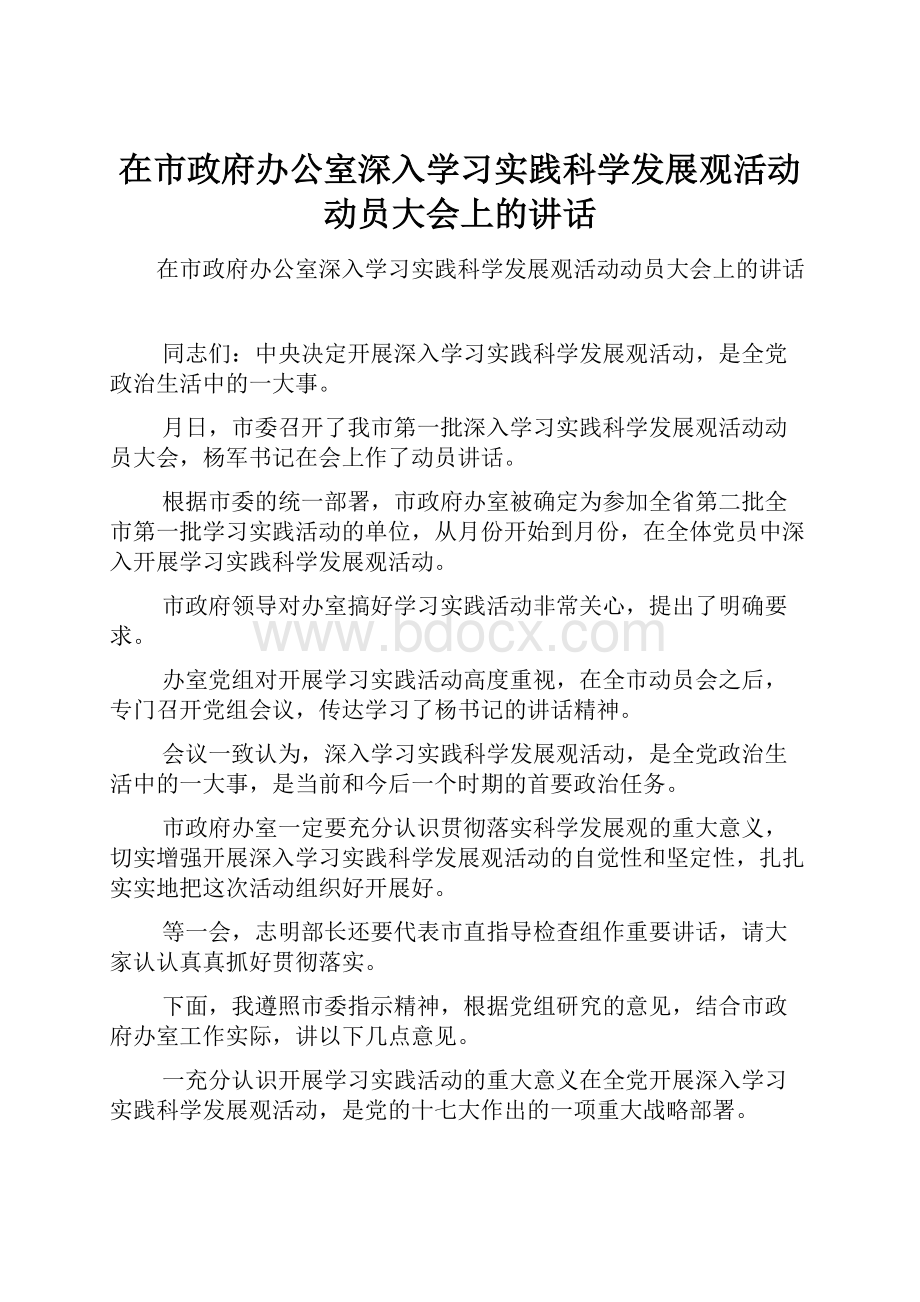 在市政府办公室深入学习实践科学发展观活动动员大会上的讲话

在市政府办公室深入学习实践科学发展观活动动员大会上的讲话

同志们：中央决定开展深入学习实践科学发展观活动，是全党政治生活中的一大事。

月日，市委召开了我市第一批深入学习实践科学发展观活动动员大会，杨军书记在会上作了动员讲话。

根据市委的统一部署，市政府办室被确定为参加全省第二批全市第一批学习实践活动的单位，从月份开始到月份，在全体党员中深入开展学习实践科学发展观活动。

市政府领导对办室搞好学习实践活动非常关心，提出了明确要求。

www.bdocx.com

办室党组对开展学习实践活动高度重视，在全市动员会之后，专门召开党组会议，传达学习了杨书记的讲话精神。

会议一致认为，深入学习实践科学发展观活动，是全党政治生活中的一大事，是当前和今后一个时期的首要政治任务。

市政府办室一定要充分认识贯彻落实科学发展观的重大意义，切实增强开展深入学习实践科学发展观活动的自觉性和坚定性，扎扎实实地把这次活动组织好开展好。

等一会，志明部长还要代表市直指导检查组作重要讲话，请大家认认真真抓好贯彻落实。

下面，我遵照市委指示精神，根据党组研究的意见，结合市政府办室工作实际，讲以下几点意见。

一充分认识开展学习实践活动的重大意义在全党开展深入学习实践科学发展观活动，是党的十七大作出的一项重大战略部署。